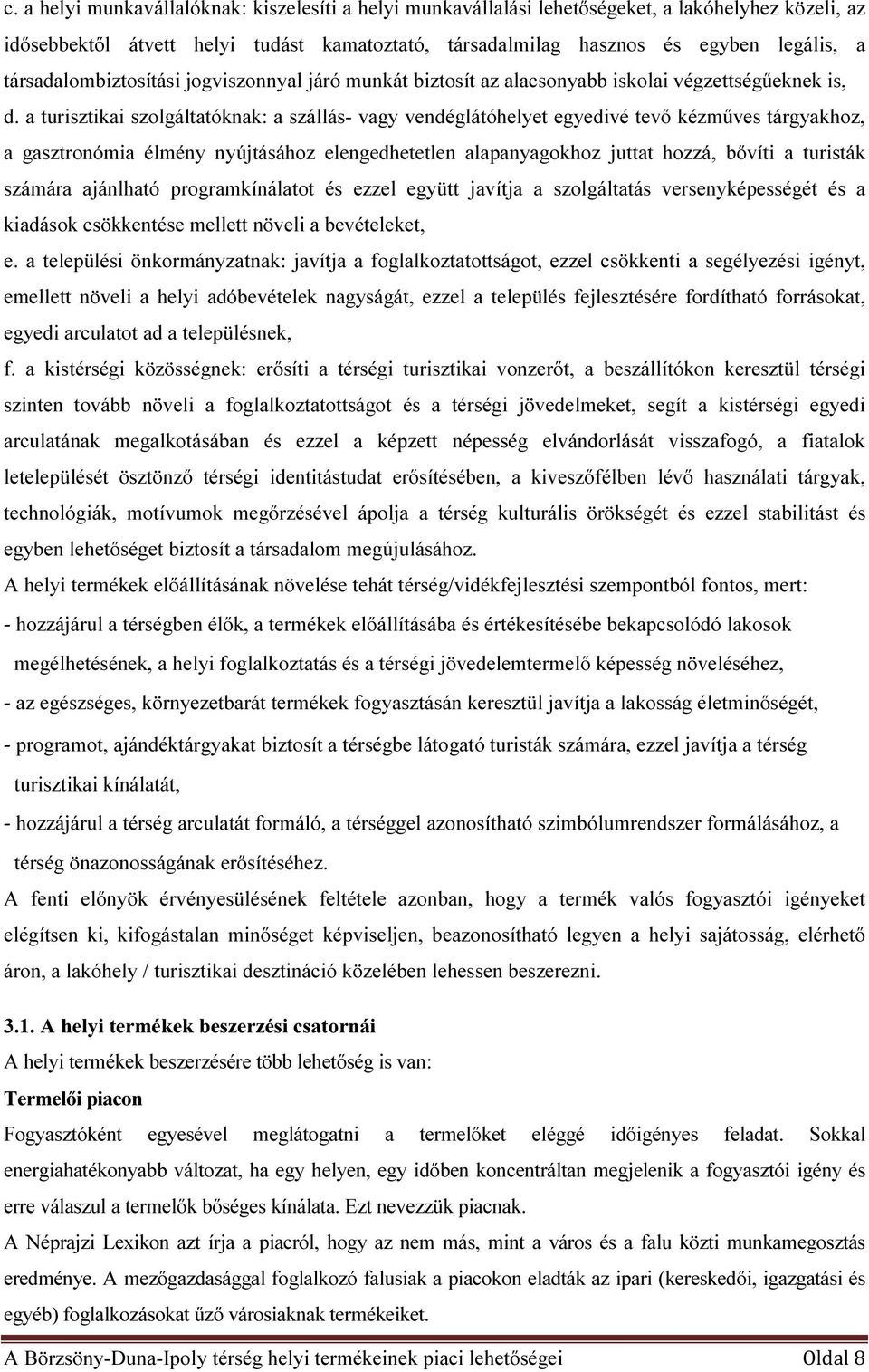 c. a helyi munkavállalóknak: kiszelesíti a helyi munkavállalási lehetőségeket, a lakóhelyhez közeli, az idősebbektől átvett helyi tudást kamatoztató, társadalmilag hasznos és egyben legális, a társadalombiztosítási jogviszonnyal járó munkát biztosít az alacsonyabb iskolai végzettségűeknek is,

d. a turisztikai szolgáltatóknak: a szállás- vagy vendéglátóhelyet egyedivé tevő kézműves tárgyakhoz, a gasztronómia élmény nyújtásához elengedhetetlen alapanyagokhoz juttat hozzá, bővíti a turisták számára ajánlható programkínálatot és ezzel együtt javítja a szolgáltatás versenyképességét és a kiadások csökkentése mellett növeli a bevételeket,

e. a települési önkormányzatnak: javítja a foglalkoztatottságot, ezzel csökkenti a segélyezési igényt, emellett növeli a helyi adóbevételek nagyságát, ezzel a település fejlesztésére fordítható forrásokat, egyedi arculatot ad a településnek,

f. a kistérségi közösségnek: erősíti a térségi turisztikai vonzerőt, a beszállítókon keresztül térségi szinten tovább növeli a foglalkoztatottságot és a térségi jövedelmeket, segít a kistérségi egyedi arculatának megalkotásában és ezzel a képzett népesség elvándorlását visszafogó, a fiatalok letelepülését ösztönző térségi identitástudat erősítésében, a kiveszőfélben lévő használati tárgyak, technológiák, motívumok megőrzésével ápolja a térség kulturális örökségét és ezzel stabilitást és egyben lehetőséget biztosít a társadalom megújulásához.

A helyi termékek előállításának növelése tehát térség/vidékfejlesztési szempontból fontos, mert:

- hozzájárul a térségben élők, a termékek előállításába és értékesítésébe bekapcsolódó lakosok megélhetésének, a helyi foglalkoztatás és a térségi jövedelemtermelő képesség növeléséhez,

- az egészséges, környezetbarát termékek fogyasztásán keresztül javítja a lakosság életminőségét,

- programot, ajándéktárgyakat biztosít a térségbe látogató turisták számára, ezzel javítja a térség turisztikai kínálatát,

- hozzájárul a térség arculatát formáló, a térséggel azonosítható szimbólumrendszer formálásához, a térség önazonosságának erősítéséhez.

A fenti előnyök érvényesülésének feltétele azonban, hogy a termék valós fogyasztói igényeket elégítsen ki, kifogástalan minőséget képviseljen, beazonosítható legyen a helyi sajátosság, elérhető áron, a lakóhely / turisztikai desztináció közelében lehessen beszerezni.

3.1. A helyi termékek beszerzési csatornái

A helyi termékek beszerzésére több lehetőség is van:

Termelői piacon

Fogyasztóként egyesével meglátogatni a termelőket eléggé időigényes feladat. Sokkal energiahatékonyabb változat, ha egy helyen, egy időben koncentráltan megjelenik a fogyasztói igény és erre válaszul a termelők bőséges kínálata. Ezt nevezzük piacnak.

A Néprajzi Lexikon azt írja a piacról, hogy az nem más, mint a város és a falu közti munkamegosztás eredménye. A mezőgazdasággal foglalkozó falusiak a piacokon eladták az ipari (kereskedői, igazgatási és egyéb) foglalkozásokat űző városiaknak termékeiket.

A Börzsöny-Duna-Ipoly térség helyi termékeinek piaci lehetőségei Oldal 8